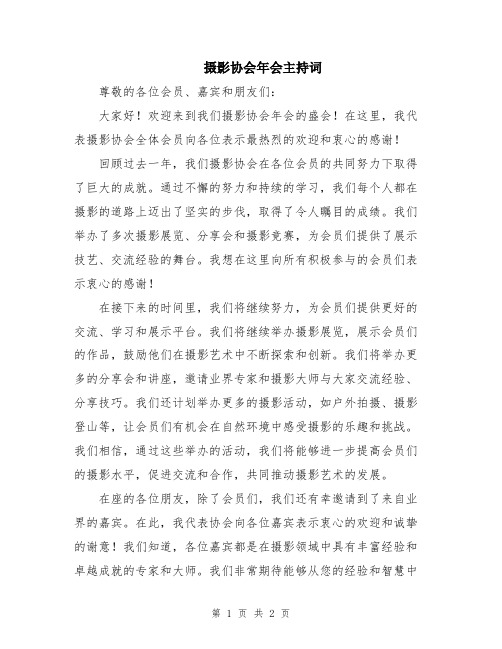 摄影协会年会主持词

尊敬的各位会员、嘉宾和朋友们:

大家好!欢迎来到我们摄影协会年会的盛会!在这里,我代表摄影协会全体会员向各位表示最热烈的欢迎和衷心的感谢!

回顾过去一年,我们摄影协会在各位会员的共同努力下取得了巨大的成就。通过不懈的努力和持续的学习,我们每个人都在摄影的道路上迈出了坚实的步伐,取得了令人瞩目的成绩。我们举办了多次摄影展览、分享会和摄影竞赛,为会员们提供了展示技艺、交流经验的舞台。我想在这里向所有积极参与的会员们表示衷心的感谢!

在接下来的时间里,我们将继续努力,为会员们提供更好的交流、学习和展示平台。我们将继续举办摄影展览,展示会员们的作品,鼓励他们在摄影艺术中不断探索和创新。我们将举办更多的分享会和讲座,邀请业界专家和摄影大师与大家交流经验、分享技巧。我们还计划举办更多的摄影活动,如户外拍摄、摄影登山等,让会员们有机会在自然环境中感受摄影的乐趣和挑战。我们相信,通过这些举办的活动,我们将能够进一步提高会员们的摄影水平,促进交流和合作,共同推动摄影艺术的发展。

在座的各位朋友,除了会员们,我们还有幸邀请到了来自业界的嘉宾。在此,我代表协会向各位嘉宾表示衷心的欢迎和诚挚的谢意!我们知道,各位嘉宾都是在摄影领域中具有丰富经验和卓越成就的专家和大师。我们非常期待能够从您的经验和智慧中

第 1 页 共 2 页